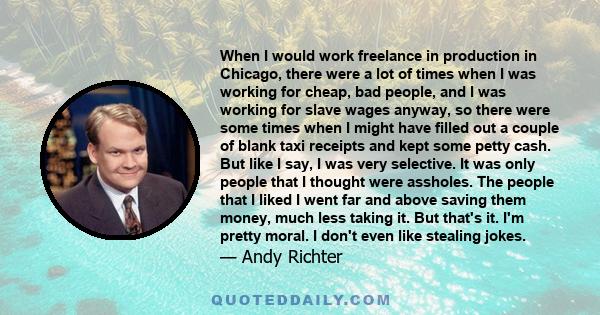 When I would work freelance in production in Chicago, there were a lot of times when I was working for cheap, bad people, and I was working for slave wages anyway, so there were some times when I might have filled out a couple of blank taxi receipts and kept some petty cash. But like I say, I was very selective. It was only people that I thought were assholes. The people that I liked I went far and above saving them money, much less taking it. But that's it. I'm pretty moral. I don't even like stealing jokes.
— Andy Richter

QUOTEDDAILY.COM